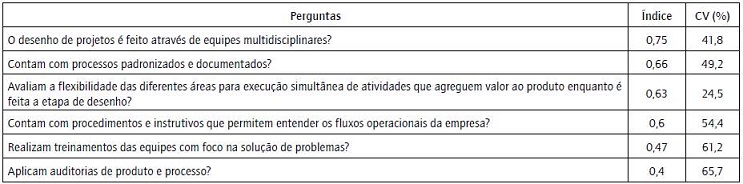 | Perguntas | Índice | CV (%) |
|---|---|---|
| O desenho de projetos é feito através de equipes multidisciplinares? | 0,75 | 41,8 |
| Contam com processos padronizados e documentados? | 0,66 | 49,2 |
| Avaliam a flexibilidade das diferentes áreas para execução simultânea de atividades que agreguem valor ao produto enquanto é feita a etapa de desenho? | 0,63 | 24,5 |
| Contam com procedimentos e instrutivos que permitem entender os fluxos operacionais da empresa? | 0,6 | 54,4 |
| Realizam treinamentos das equipes com foco na solução de problemas? | 0,47 | 61,2 |
| Aplicam auditorias de produto e processo? | 0,4 | 65,7 |